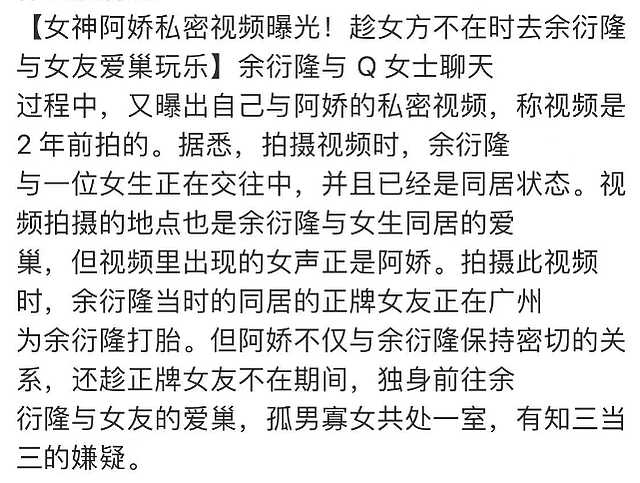 【女神阿娇私密视频曝光！趁女方不在时去余衍隆与女友爱巢玩乐】余衍隆与 Q 女士聊天过程中，又曝出自己与阿娇的私密视频，称视频是 2 年前拍的。据悉，拍摄视频时，余衍隆与一位女生正在交往中，并且已经是同居状态。视频拍摄的地点也是余衍隆与女生同居的爱巢，但视频里出现的女声正是阿娇。拍摄此视频时，余衍隆当时的同居的正牌女友正在广州为余衍隆打胎。但阿娇不仅与余衍隆保持密切的关系，还趁正牌女友不在期间，独身前往余衍隆与女友的爱巢，孤男寡女共处一室，有知三当三的嫌疑。